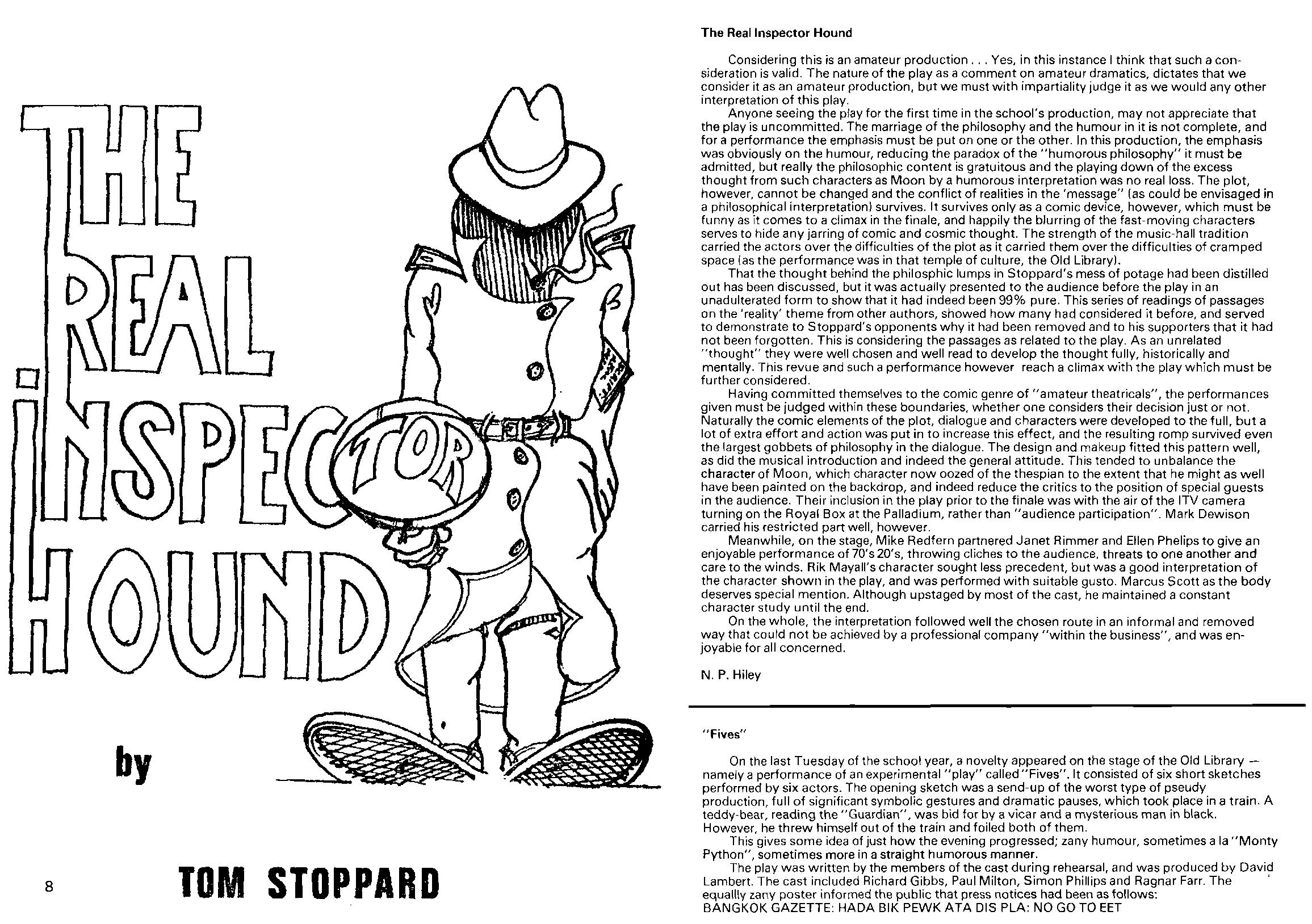 THE REAL INSPECTOR HOUND

by

TOM STOPPARD

8

The Real Inspector Hound

Considering this is an amateur production . . . Yes, in this instance I think that such a consideration is valid. The nature of the play as a comment on amateur dramatics, dictates that we consider it as an amateur production, but we must with impartiality judge it as we would any other interpretation of this play.

Anyone seeing the play for the first time in the school's production, may not appreciate that the play is uncommitted. The marriage of the philosophy and the humour in it is not complete, and for a performance the emphasis must be put on one or the other. In this production, the emphasis was obviously on the humour, reducing the paradox of the "humorous philosophy" it must be admitted, but really the philosophic content is gratuitous and the playing down of the excess thought from such characters as Moon by a humorous interpretation was no real loss. The plot, however, cannot be changed and the conflict of realities in the 'message" (as could be envisaged in a philosophical interpretation) survives. It survives only as a comic device, however, which must be funny as it comes to a climax in the finale, and happily the blurring of the fast-moving characters serves to hide any jarring of comic and cosmic thought. The strength of the music-hall tradition carried the actors over the difficulties of the plot as it carried them over the difficulties of cramped space (as the performance was in that temple of culture, the Old Library).

That the thought behind the philosphic lumps in Stoppard's mess of potage had been distilled out has been discussed, but it was actually presented to the audience before the play in an unadulterated form to show that it had indeed been 99% pure. This series of readings of passages on the 'reality' theme from other authors, showed how many had considered it before, and served to demonstrate to Stoppard's opponents why it had been removed and to his supporters that it had not been forgotten. This is considering the passages as related to the play. As an unrelated "thought" they were well chosen and well read to develop the thought fully, historically and mentally. This revue and such a performance however reach a climax with the play which must be further considered.

Having committed themselves to the comic genre of "amateur theatricals", the performances given must be judged within these boundaries, whether one considers their decision just or not. Naturally the comic elements of the plot, dialogue and characters were developed to the full, but a lot of extra effort and action was put in to increase this effect, and the resulting romp survived even the largest gobbets of philosophy in the dialogue. The design and makeup fitted this pattern well, as did the musical introduction and indeed the general attitude. This tended to unbalance the character of Moon, which character now oozed of the thespian to the extent that he might as well have been painted on the backdrop, and indeed reduce the critics to the position of special guests in the audience. Their inclusion in the play prior to the finale was with the air of the ITV camera turning on the Royal Box at the Palladium, rather than "audience participation". Mark Dewison carried his restricted part well, however.

Meanwhile, on the stage, Mike Redfern partnered Janet Rimmer and Ellen Phelips to give an enjoyable performance of 70's 20's, throwing cliches to the audience, threats to one another and care to the winds. Rik Mayall's character sought less precedent, but was a good interpretation of the character shown in the play, and was performed with suitable gusto. Marcus Scott as the body deserves special mention. Although upstaged by most of the cast, he maintained a constant character study until the end.

On the whole, the interpretation followed well the chosen route in an informal and removed way that could not be achieved by a professional company "within the business", and was enjoyable for all concerned.

N. P. Hiley

"Fives"

On the last Tuesday of the school year, a novelty appeared on the stage of the Old Library — namely a performance of an experimental "play" called "Fives". It consisted of six short sketches performed by six actors. The opening sketch was a send-up of the worst type of pseudy production, full of significant symbolic gestures and dramatic pauses, which took place in a train. A teddy-bear, reading the "Guardian", was bid for by a vicar and a mysterious man in black. However, he threw himself out of the train and foiled both of them.

This gives some idea of just how the evening progressed; zany humour, sometimes a la "Monty Python", sometimes more in a straight humorous manner.

The play was written by the members of the cast during rehearsal, and was produced by David Lambert. The cast included Richard Gibbs, Paul Milton, Simon Phillips and Ragnar Farr. The equallly zany poster informed the public that press notices had been as follows:
BANGKOK GAZETTE: HADA BIK PEWK ATA DIS PLA: NO GO TO EET